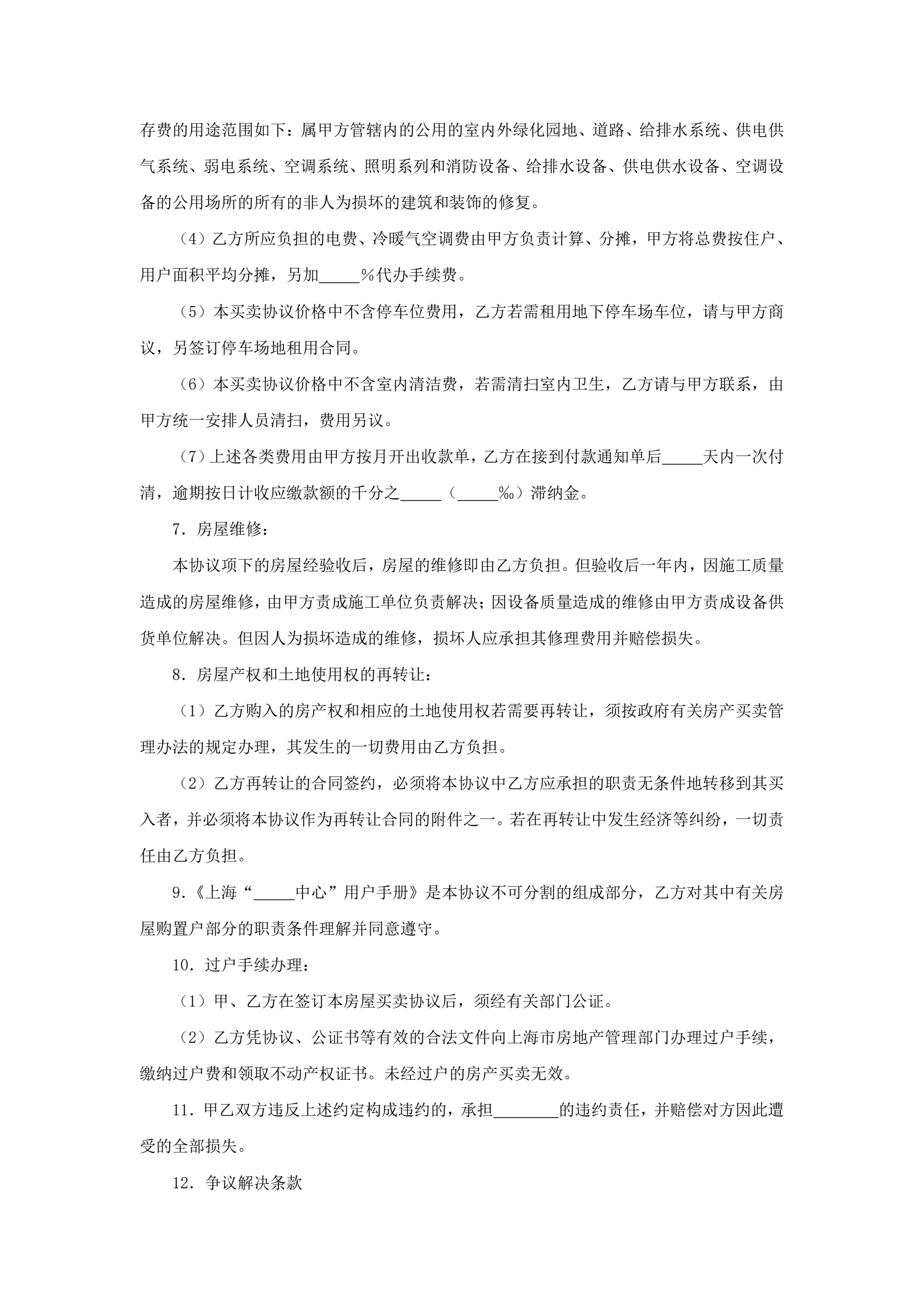 存费的用途范围如下：属甲方管辖内的公用的室内外绿化园地、道路、给排水系统、供电供气系统、弱电系统、空调系统、照明系列和消防设备、给排水设备、供电供水设备、空调设备的公用场所的所有的非人为损坏的建筑和装饰的修复。

（4）乙方所应负担的电费、冷暖气空调费由甲方负责计算、分摊，甲方将总费按住户、用户面积平均分摊，另加_____%代办手续费。

（5）本买卖协议价格中不含停车位费用，乙方若需租用地下停车场车位，请与甲方商议，另签订停车场地租用合同。

（6）本买卖协议价格中不含室内清洁费，若需清扫室内卫生，乙方请与甲方联系，由甲方统一安排人员清扫，费用另议。

（7）上述各类费用由甲方按月开出收款单，乙方在接到付款通知单后_____天内一次付清，逾期按日计收应缴款额的千分之_____（_____‰）滞纳金。

7．房屋维修：

本协议项下的房屋经验收后，房屋的维修即由乙方负担。但验收后一年内，因施工质量造成的房屋维修，由甲方责成施工单位负责解决；因设备质量造成的维修由甲方责成设备供货单位解决。但因人为损坏造成的维修，损坏人应承担其修理费用并赔偿损失。

8．房屋产权和土地使用权的再转让：

（1）乙方购入的房产权和相应的土地使用权若需要再转让，须按政府有关房产买卖管理办法的规定办理，其发生的一切费用由乙方负担。

（2）乙方再转让的合同签约，必须将本协议中乙方应承担的职责无条件地转移到其买入者，并必须将本协议作为再转让合同的附件之一。若在再转让中发生经济等纠纷，一切责任由乙方负担。

9．《上海“_____中心”用户手册》是本协议不可分割的组成部分，乙方对其中有关房屋购置户部分的职责条件理解并同意遵守。

10．过户手续办理：

（1）甲、乙方在签订本房屋买卖协议后，须经有关部门公证。

（2）乙方凭协议、公证书等有效的合法文件向上海市房地产管理部门办理过户手续，缴纳过户费和领取不动产权证书。未经过户的房产买卖无效。

11．甲乙双方违反上述约定构成违约的，承担________的违约责任，并赔偿对方因此遭受的全部损失。

12．争议解决条款